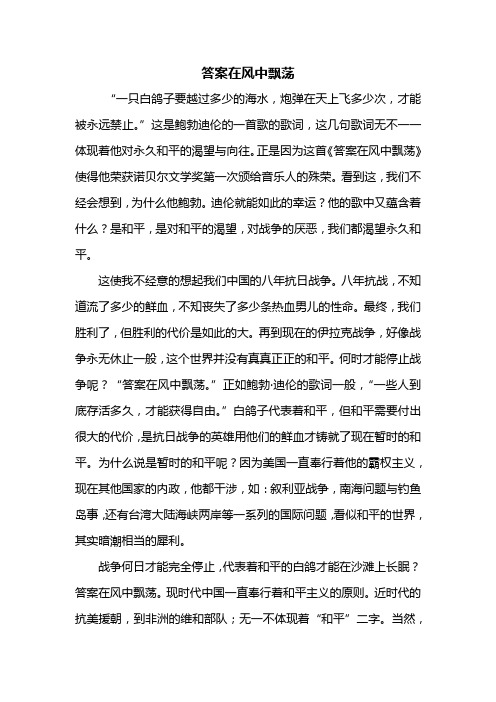 答案在风中飘荡

“一只白鸽子要越过多少的海水，炮弹在天上飞多少次，才能被永远禁止。”这是鲍勃迪伦的一首歌的歌词，这几句歌词无不一一体现着他对永久和平的渴望与向往。正是因为这首《答案在风中飘荡》使得他荣获诺贝尔文学奖第一次颁给音乐人的殊荣。看到这，我们不经会想到，为什么他鲍勃。迪伦就能如此的幸运？他的歌中又蕴含着什么？是和平，是对和平的渴望，对战争的厌恶，我们都渴望永久和平。

这使我不经意的想起我们中国的八年抗日战争。八年抗战，不知道流了多少的鲜血，不知丧失了多少条热血男儿的性命。最终，我们胜利了，但胜利的代价是如此的大。再到现在的伊拉克战争，好像战争永无休止一般，这个世界并没有真真正正的和平。何时才能停止战争呢？“答案在风中飘荡。”正如鲍勃·迪伦的歌词一般，“一些人到底存活多久，才能获得自由。”白鸽子代表着和平，但和平需要付出很大的代价，是抗日战争的英雄用他们的鲜血才铸就了现在暂时的和平。为什么说是暂时的和平呢？因为美国一直奉行着他的霸权主义，现在其他国家的内政，他都干涉，如：叙利亚战争，南海问题与钓鱼岛事，还有台湾大陆海峡两岸等一系列的国际问题，看似和平的世界，其实暗潮相当的犀利。

战争何日才能完全停止，代表着和平的白鸽才能在沙滩上长眠？答案在风中飘荡。现时代中国一直奉行着和平主义的原则。近时代的抗美援朝，到非洲的维和部队；无一不体现着“和平”二字。当然，